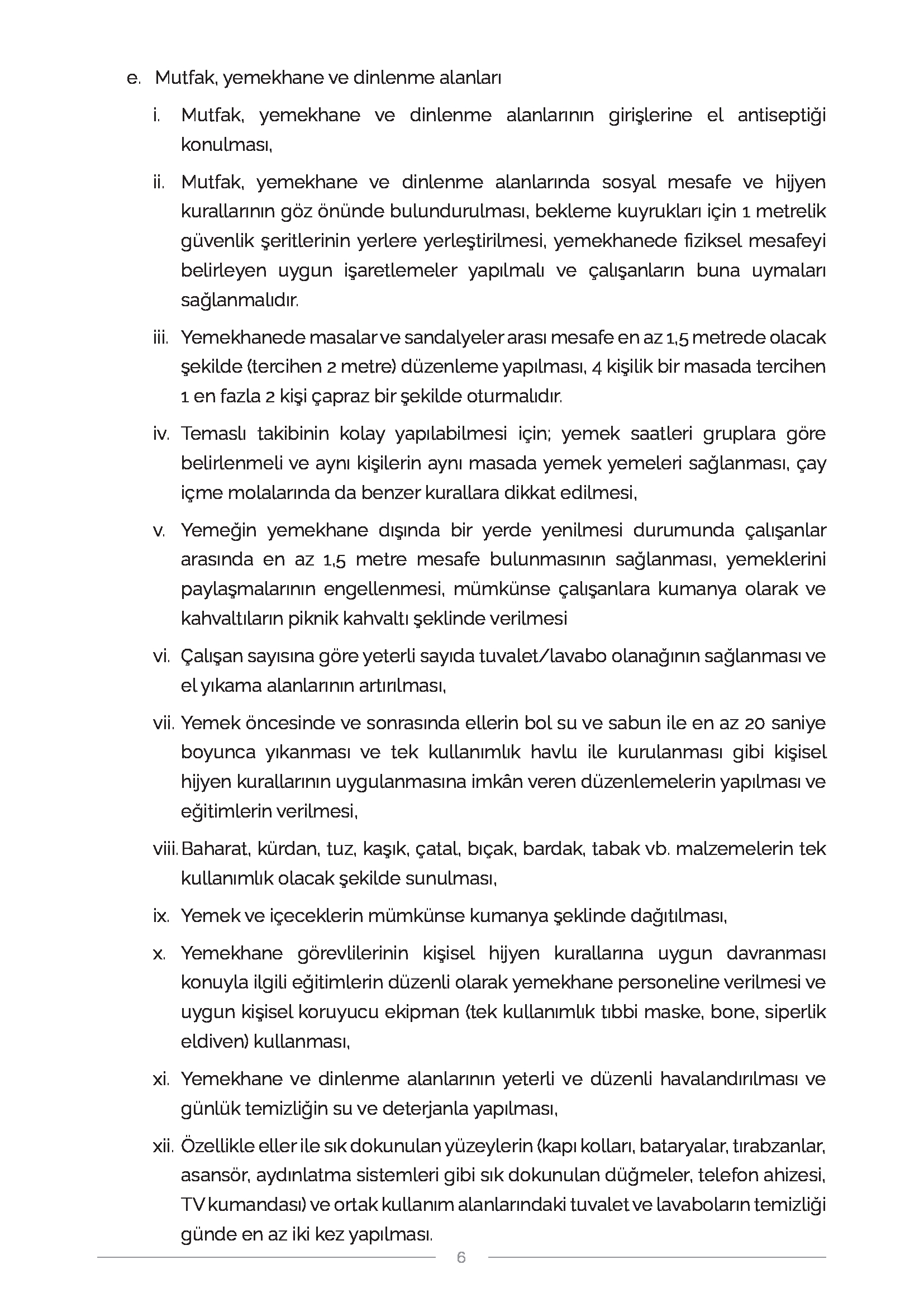 e. Mutfak, yemekhane ve dinlenme alanları

i. Mutfak, yemekhane ve dinlenme alanlarının girişlerine el antiseptiği konulması,

ii. Mutfak, yemekhane ve dinlenme alanlarında sosyal mesafe ve hijyen kurallarının göz önünde bulundurulması, bekleme kuyrukları için 1 metrelik güvenlik şeritlerinin yerlere yerleştirilmesi, yemekhanede fiziksel mesafeyi belirleyen uygun işaretlemeler yapılmalı ve çalışanların buna uymaları sağlanmalıdır.

iii. Yemekhanede masalar ve sandalyeler arası mesafe en az 1,5 metrede olacak şekilde (tercihen 2 metre) düzenleme yapılması, 4 kişilik bir masada tercihen 1 en fazla 2 kişi çapraz bir şekilde oturmalıdır.

iv. Temaslı takibinin kolay yapılabilmesi için; yemek saatleri gruplara göre belirlenmeli ve aynı kişilerin aynı masada yemek yemeleri sağlanması, çay içme molalarında da benzer kurallara dikkat edilmesi,

v. Yemeğin yemekhane dışında bir yerde yenilmesi durumunda çalışanlar arasında en az 1,5 metre mesafe bulunmasının sağlanması, yemeklerini paylaşmalarının engellenmesi, mümkünse çalışanlara kumanya olarak ve kahvaltıların piknik kahvaltı şeklinde verilmesi

vi. Çalışan sayısına göre yeterli sayıda tuvalet/lavabo olanağının sağlanması ve el yıkama alanlarının artırılması,

vii. Yemek öncesinde ve sonrasında ellerin bol su ve sabun ile en az 20 saniye boyunca yıkanması ve tek kullanımlık havlu ile kurulanması gibi kişisel hijyen kurallarının uygulanmasına imkân veren düzenlemelerin yapılması ve eğitimlerin verilmesi,

viii. Baharat, kürdan, tuz, kaşık, çatal, bıçak, bardak, tabak vb. malzemelerin tek kullanımlık olacak şekilde sunulması,

ix. Yemek ve içeceklerin mümkünse kumanya şeklinde dağıtılması,

x. Yemekhane görevlilerinin kişisel hijyen kurallarına uygun davranması konuyla ilgili eğitimlerin düzenli olarak yemekhane personeline verilmesi ve uygun kişisel koruyucu ekipman (tek kullanımlık tıbbi maske, bone, siperlik eldiven) kullanması,

xi. Yemekhane ve dinlenme alanlarının yeterli ve düzenli havalandırılması ve günlük temizliğin su ve deterjanla yapılması,

xii. Özellikle eller ile sık dokunulan yüzeylerin (kapı kolları, bataryalar, tırabzanlar, asansör, aydınlatma sistemleri gibi sık dokunulan düğmeler, telefon ahizesi, TV kumandası) ve ortak kullanım alanlarındaki tuvalet ve lavaboların temizliği günde en az iki kez yapılması.

6